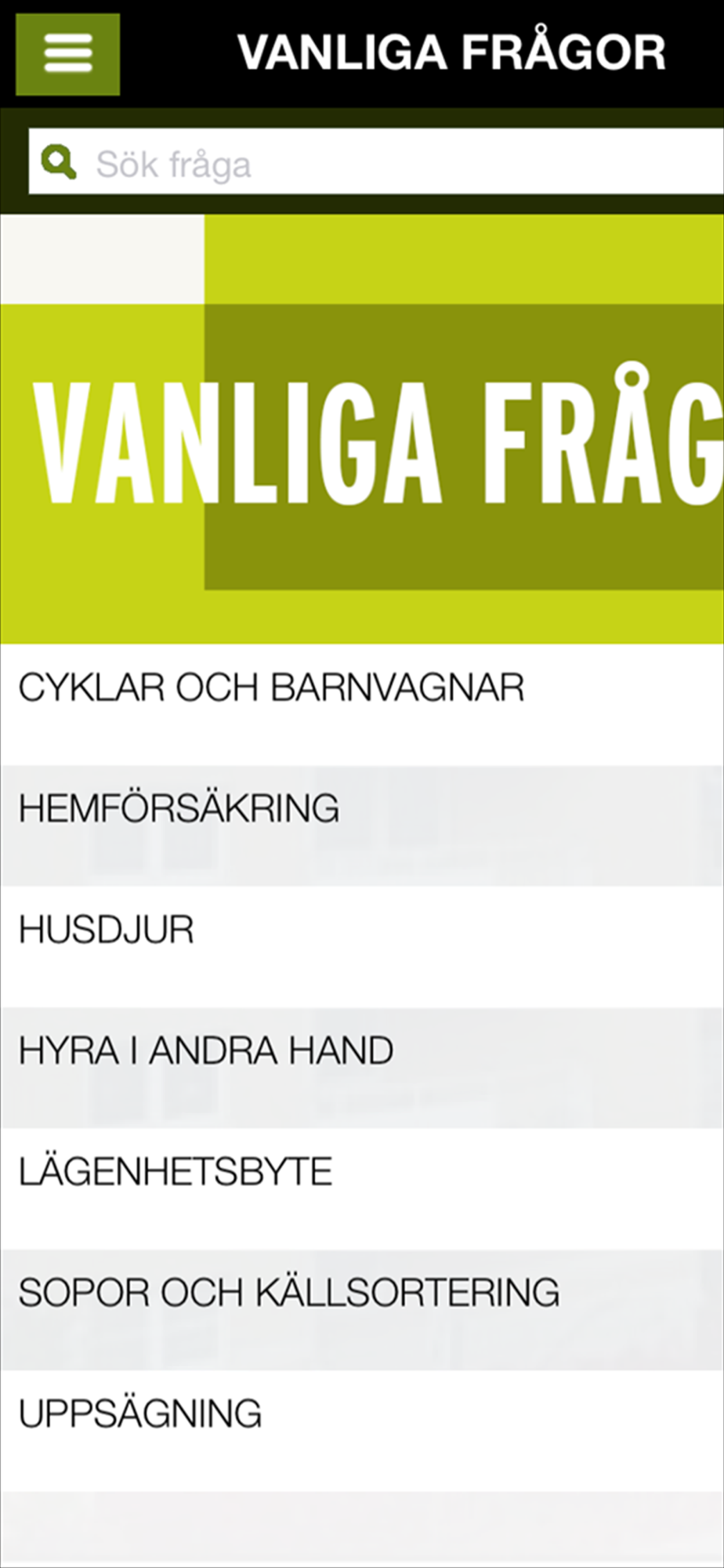 VANLIGA FRÅGOR

Sök fråga

VANLIGA FRÅG

CYKLAR OCH BARNVAGNAR

HEMFÖRSÄKRING

HUSDJUR

HYRA I ANDRA HAND

LÄGENHETSBYTE

SOPOR OCH KÄLLSORTERING

UPPSÄGNING